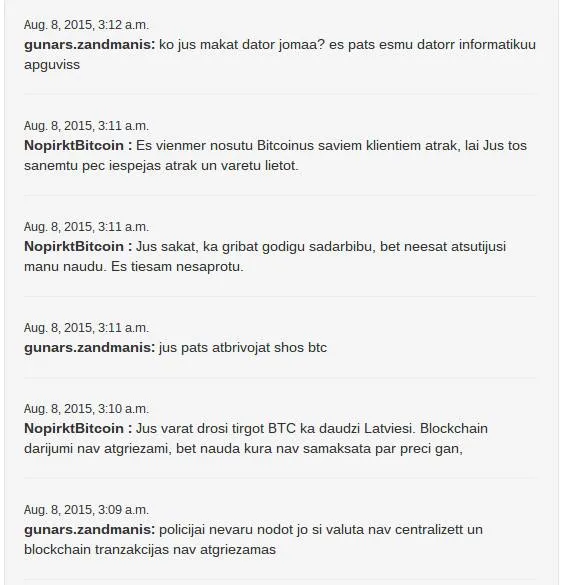 Aug. 8, 2015, 3:12 a.m.
gunars.zandmanis: ko jus makat dator jomaa? es pats esmu datorr informatikuu apguviss

Aug. 8, 2015, 3:11 a.m.
NopirktBitcoin : Es vienmer nosutu Bitcoinus saviem klientiem atrak, lai Jus tos sanemtu pec iespejas atrak un varetu lietot.

Aug. 8, 2015, 3:11 a.m.
NopirktBitcoin : Jus sakat, ka gribat godigu sadarbibu, bet neesat atsutijusi manu naudu. Es tiesam nesaprotu.

Aug. 8, 2015, 3:11 a.m.
gunars.zandmanis: jus pats atbrivojat shos btc

Aug. 8, 2015, 3:10 a.m.
NopirktBitcoin : Jus varat drosi tirgot BTC ka daudzi Latviesi. Blockchain darijumi nav atgriezami, bet nauda kura nav samaksata par preci gan,

Aug. 8, 2015, 3:09 a.m.
gunars.zandmanis: policijai nevaru nodot jo si valuta nav centralizett un blockchain tranzakcijas nav atgriezamas